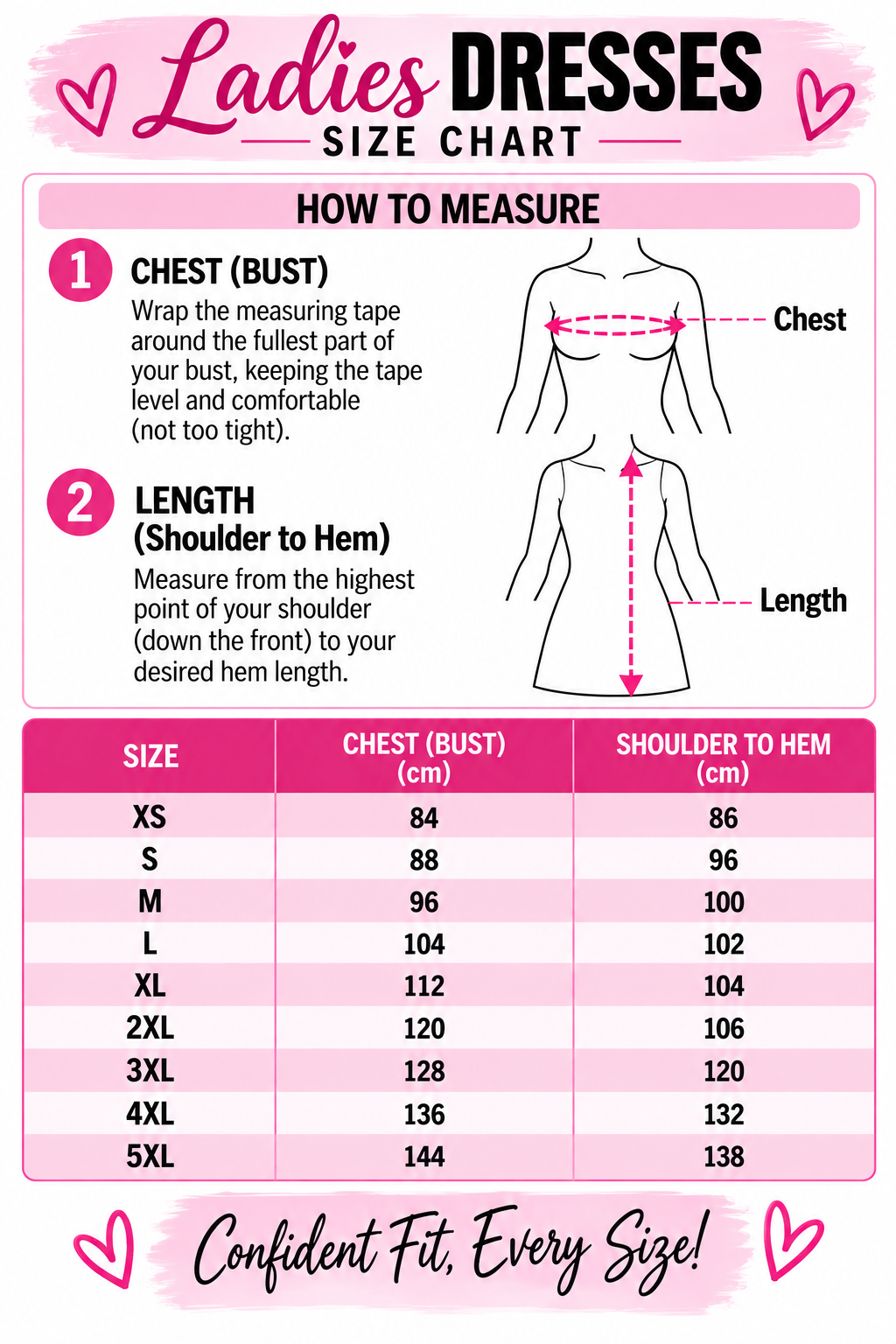 Ladies DRESSES
SIZE CHART

HOW TO MEASURE

1 CHEST (BUST)
Wrap the measuring tape around the fullest part of your bust, keeping the tape level and comfortable (not too tight).

Chest

2 LENGTH (Shoulder to Hem)
Measure from the highest point of your shoulder (down the front) to your desired hem length.

Length

| SIZE | CHEST (BUST) (cm) | SHOULDER TO HEM (cm) |
|---|---|---|
| XS | 84 | 86 |
| S | 88 | 96 |
| M | 96 | 100 |
| L | 104 | 102 |
| XL | 112 | 104 |
| 2XL | 120 | 106 |
| 3XL | 128 | 120 |
| 4XL | 136 | 132 |
| 5XL | 144 | 138 |

Confident Fit, Every Size!